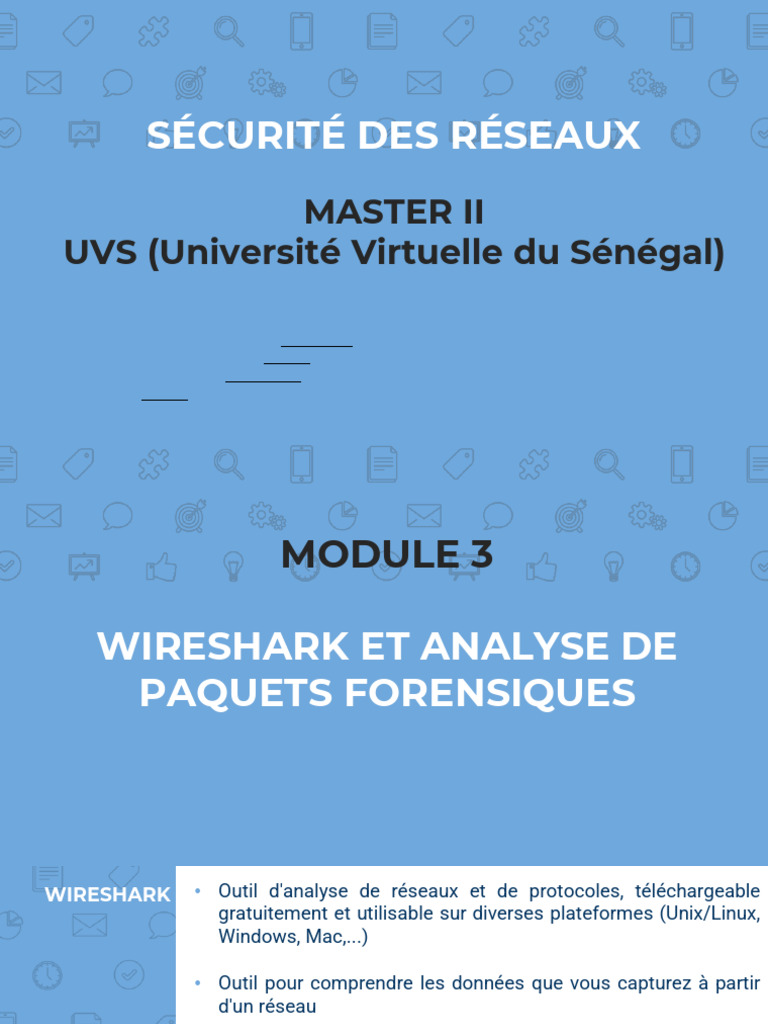 SÉCURITÉ DES RÉSEAUX

MASTER II
UVS (Université Virtuelle du Sénégal)

MODULE 3

WIRESHARK ET ANALYSE DE PAQUETS FORENSIQUES

WIRESHARK

• Outil d'analyse de réseaux et de protocoles, téléchargeable gratuitement et utilisable sur diverses plateformes (Unix/Linux, Windows, Mac,...)

• Outil pour comprendre les données que vous capturez à partir d'un réseau